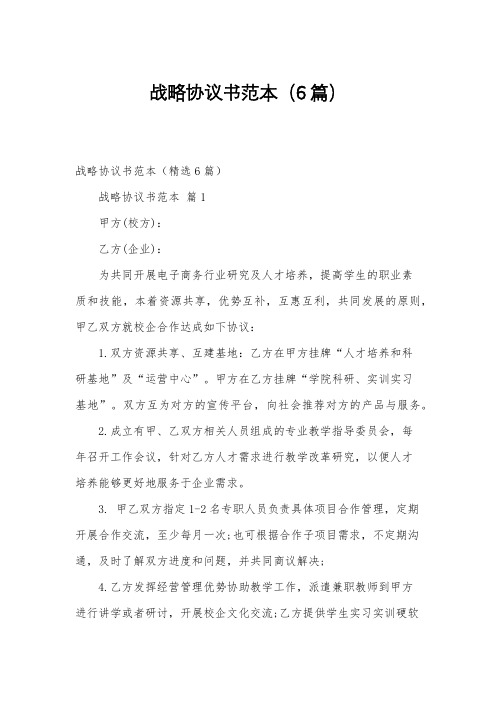 战略协议书范本（6篇）

战略协议书范本（精选6篇）

战略协议书范本 篇1

甲方(校方)：

乙方(企业)：

为共同开展电子商务行业研究及人才培养，提高学生的职业素质和技能，本着资源共享，优势互补，互惠互利，共同发展的原则，甲乙双方就校企合作达成如下协议：

1.双方资源共享、互建基地：乙方在甲方挂牌“人才培养和科研基地”及“运营中心”。甲方在乙方挂牌“学院科研、实训实习基地”。双方互为对方的宣传平台，向社会推荐对方的产品与服务。

2.成立有甲、乙双方相关人员组成的专业教学指导委员会，每年召开工作会议，针对乙方人才需求进行教学改革研究，以便人才培养能够更好地服务于企业需求。

3. 甲乙双方指定1-2名专职人员负责具体项目合作管理，定期开展合作交流，至少每月一次;也可根据合作子项目需求，不定期沟通，及时了解双方进度和问题，并共同商议解决;

4.乙方发挥经营管理优势协助教学工作，派遣兼职教师到甲方进行讲学或者研讨，开展校企文化交流;乙方提供学生实习实训硬软